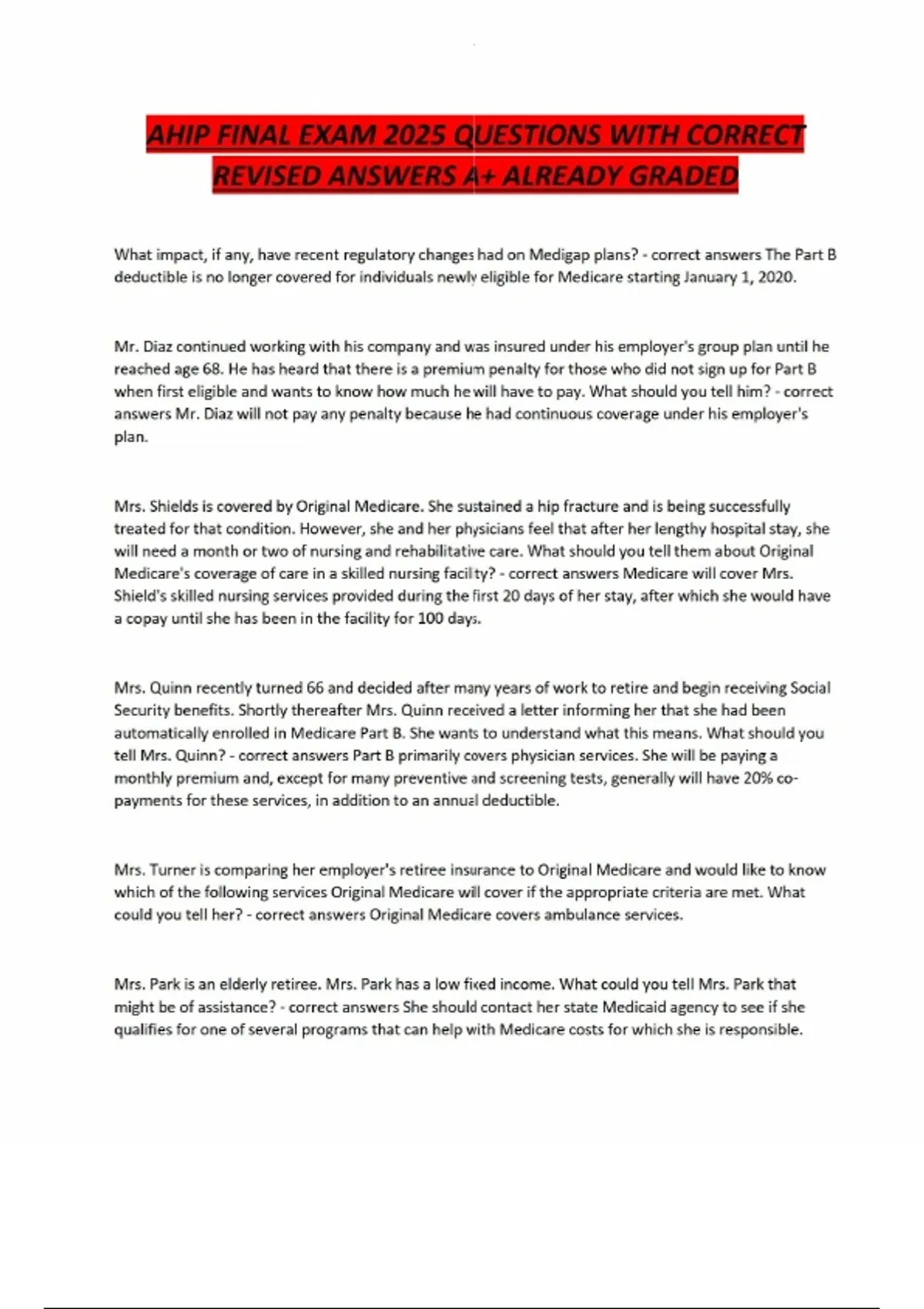 AHIP FINAL EXAM 2025 QUESTIONS WITH CORRECT REVISED ANSWERS A+ ALREADY GRADED

What impact, if any, have recent regulatory changes had on Medigap plans? - correct answers The Part B deductible is no longer covered for individuals newly eligible for Medicare starting January 1, 2020.

Mr. Diaz continued working with his company and was insured under his employer's group plan until he reached age 68. He has heard that there is a premium penalty for those who did not sign up for Part B when first eligible and wants to know how much he will have to pay. What should you tell him? - correct answers Mr. Diaz will not pay any penalty because he had continuous coverage under his employer's plan.

Mrs. Shields is covered by Original Medicare. She sustained a hip fracture and is being successfully treated for that condition. However, she and her physicians feel that after her lengthy hospital stay, she will need a month or two of nursing and rehabilitative care. What should you tell them about Original Medicare's coverage of care in a skilled nursing facility? - correct answers Medicare will cover Mrs. Shield's skilled nursing services provided during the first 20 days of her stay, after which she would have a copay until she has been in the facility for 100 days.

Mrs. Quinn recently turned 66 and decided after many years of work to retire and begin receiving Social Security benefits. Shortly thereafter Mrs. Quinn received a letter informing her that she had been automatically enrolled in Medicare Part B. She wants to understand what this means. What should you tell Mrs. Quinn? - correct answers Part B primarily covers physician services. She will be paying a monthly premium and, except for many preventive and screening tests, generally will have 20% co-payments for these services, in addition to an annual deductible.

Mrs. Turner is comparing her employer's retiree insurance to Original Medicare and would like to know which of the following services Original Medicare will cover if the appropriate criteria are met. What could you tell her? - correct answers Original Medicare covers ambulance services.

Mrs. Park is an elderly retiree. Mrs. Park has a low fixed income. What could you tell Mrs. Park that might be of assistance? - correct answers She should contact her state Medicaid agency to see if she qualifies for one of several programs that can help with Medicare costs for which she is responsible.